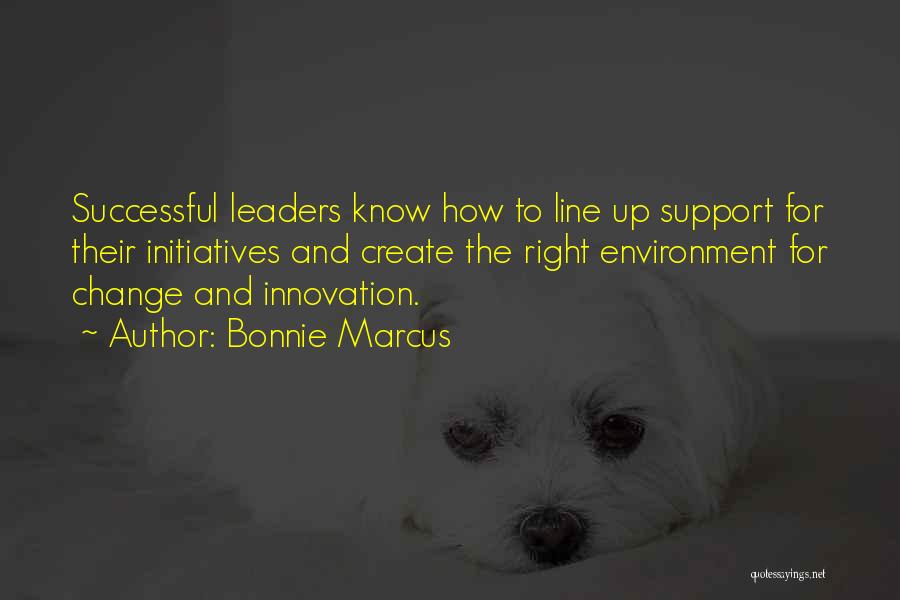 Successful leaders know how to line up support for their initiatives and create the right environment for change and innovation.
~ Author: Bonnie Marcus

quotessayings.net